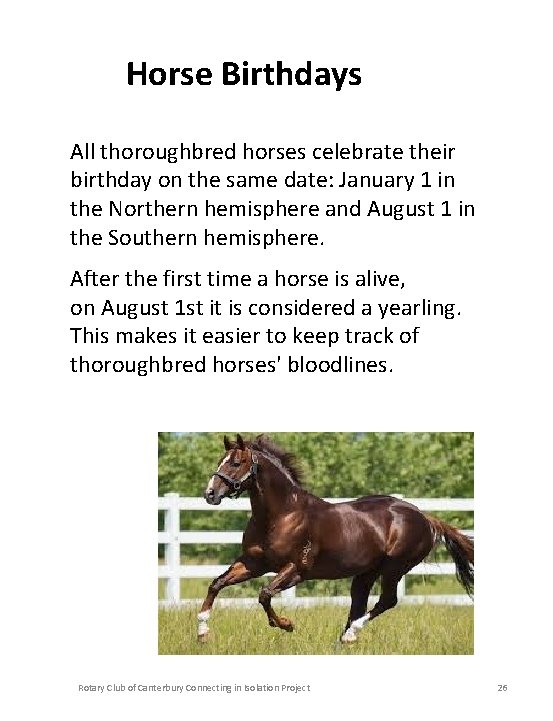 Horse Birthdays

All thoroughbred horses celebrate their birthday on the same date: January 1 in the Northern hemisphere and August 1 in the Southern hemisphere.

After the first time a horse is alive, on August 1st it is considered a yearling. This makes it easier to keep track of thoroughbred horses' bloodlines.

Rotary Club of Canterbury Connecting in Isolation Project
26